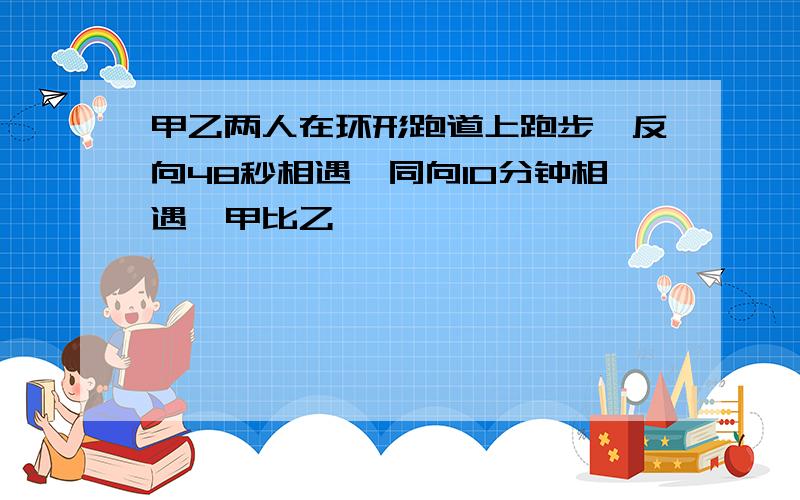 甲乙两人在环形跑道上跑步，反向48秒相遇，同向10分钟相遇，甲比乙